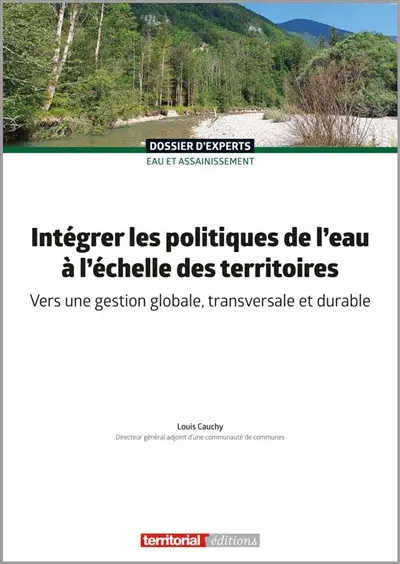 DOSSIER D'EXPERTS
EAU ET ASSAINISSEMENT

Intégrer les politiques de l'eau à l'échelle des territoires

Vers une gestion globale, transversale et durable

Louis Cauchy
Directeur général adjoint d'une communauté de communes

territorial éditions